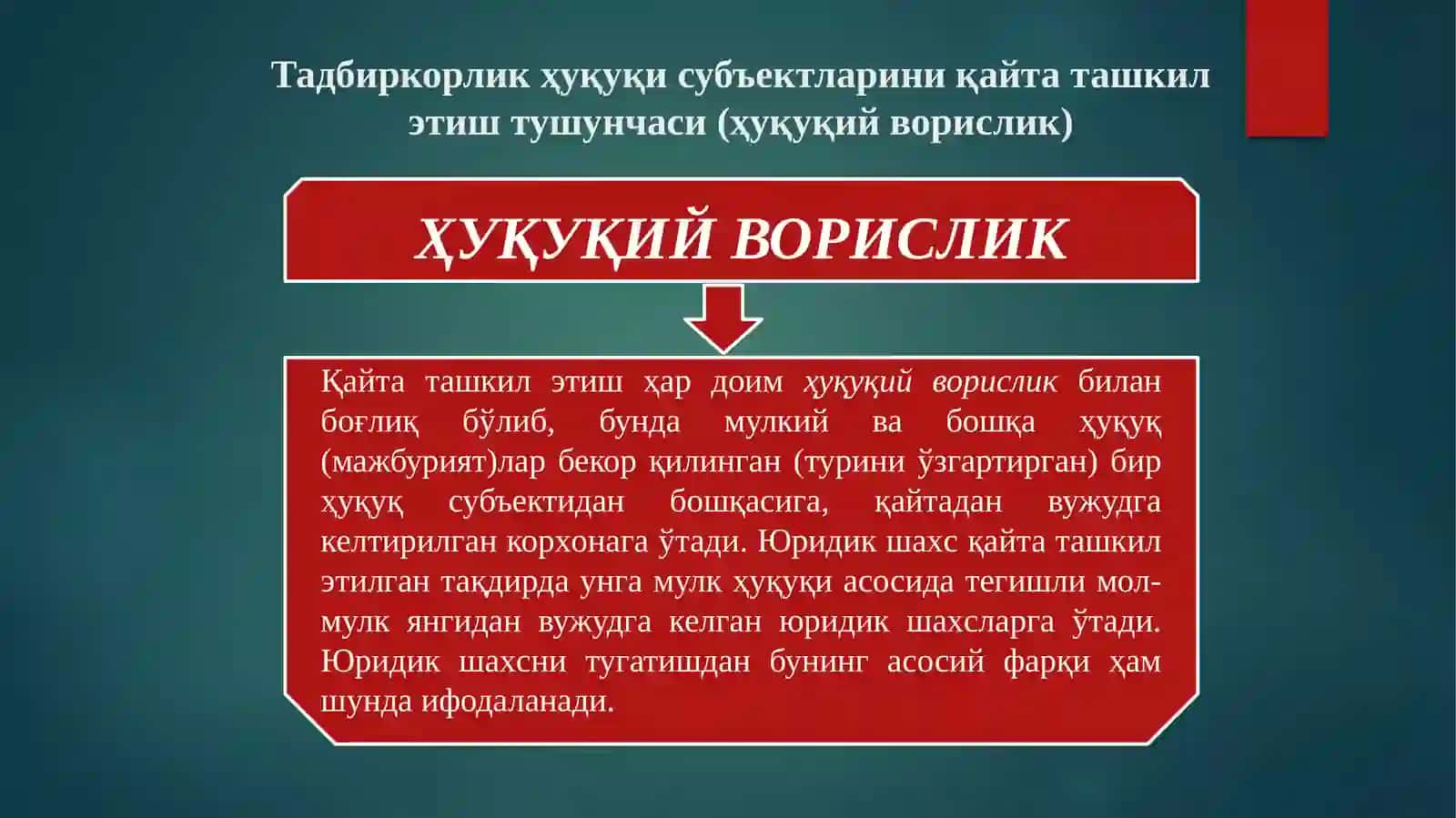 Тадбиркорлик ҳуқуқи субъектларини қайта ташкил этиш тушунчаси (ҳуқуқий ворислик)

ҲУҚУҚИЙ ВОРИСЛИК

Қайта ташкил этиш ҳар доим ҳуқуқий ворислик билан боғлиқ бўлиб, бунда мулкий ва бошқа ҳуқуқ (мажбурият)лар бекор қилинган (турини ўзгартирган) бир ҳуқуқ субъектидан бошқасига, қайтадан вужудга келтирилган корхонага ўтади. Юридик шахс қайта ташкил этилган тақдирда унга мулк ҳуқуқи асосида тегишли мол-мулк янгидан вужудга келган юридик шахсларга ўтади. Юридик шахсни тугатишдан бунинг асосий фарқи ҳам шунда ифодаланади.